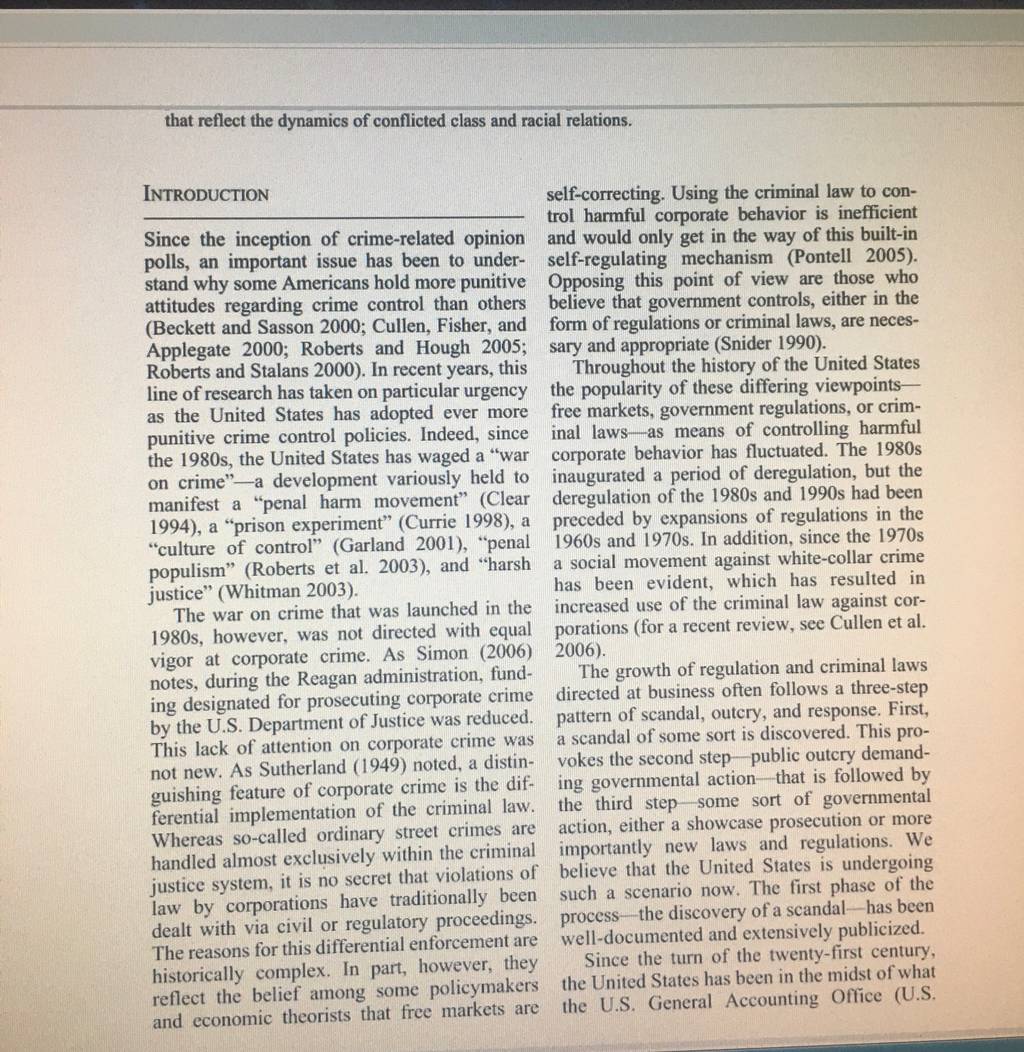 that reflect the dynamics of conflicted class and racial relations.

INTRODUCTION

Since the inception of crime-related opinion polls, an important issue has been to understand why some Americans hold more punitive attitudes regarding crime control than others (Beckett and Sasson 2000; Cullen, Fisher, and Applegate 2000; Roberts and Hough 2005; Roberts and Stalans 2000). In recent years, this line of research has taken on particular urgency as the United States has adopted ever more punitive crime control policies. Indeed, since the 1980s, the United States has waged a "war on crime"—a development variously held to manifest a "penal harm movement" (Clear 1994), a "prison experiment" (Currie 1998), a "culture of control" (Garland 2001), "penal populism" (Roberts et al. 2003), and "harsh justice" (Whitman 2003).

The war on crime that was launched in the 1980s, however, was not directed with equal vigor at corporate crime. As Simon (2006) notes, during the Reagan administration, funding designated for prosecuting corporate crime by the U.S. Department of Justice was reduced. This lack of attention on corporate crime was not new. As Sutherland (1949) noted, a distinguishing feature of corporate crime is the differential implementation of the criminal law. Whereas so-called ordinary street crimes are handled almost exclusively within the criminal justice system, it is no secret that violations of law by corporations have traditionally been dealt with via civil or regulatory proceedings. The reasons for this differential enforcement are historically complex. In part, however, they reflect the belief among some policymakers and economic theorists that free markets are self-correcting. Using the criminal law to control harmful corporate behavior is inefficient and would only get in the way of this built-in self-regulating mechanism (Pontell 2005). Opposing this point of view are those who believe that government controls, either in the form of regulations or criminal laws, are necessary and appropriate (Snider 1990).

Throughout the history of the United States the popularity of these differing viewpoints—free markets, government regulations, or criminal laws—as means of controlling harmful corporate behavior has fluctuated. The 1980s inaugurated a period of deregulation, but the deregulation of the 1980s and 1990s had been preceded by expansions of regulations in the 1960s and 1970s. In addition, since the 1970s a social movement against white-collar crime has been evident, which has resulted in increased use of the criminal law against corporations (for a recent review, see Cullen et al. 2006).

The growth of regulation and criminal laws directed at business often follows a three-step pattern of scandal, outcry, and response. First, a scandal of some sort is discovered. This provokes the second step—public outcry demanding governmental action—that is followed by the third step—some sort of governmental action, either a showcase prosecution or more importantly new laws and regulations. We believe that the United States is undergoing such a scenario now. The first phase of the process—the discovery of a scandal—has been well-documented and extensively publicized.

Since the turn of the twenty-first century, the United States has been in the midst of what the U.S. General Accounting Office (U.S.